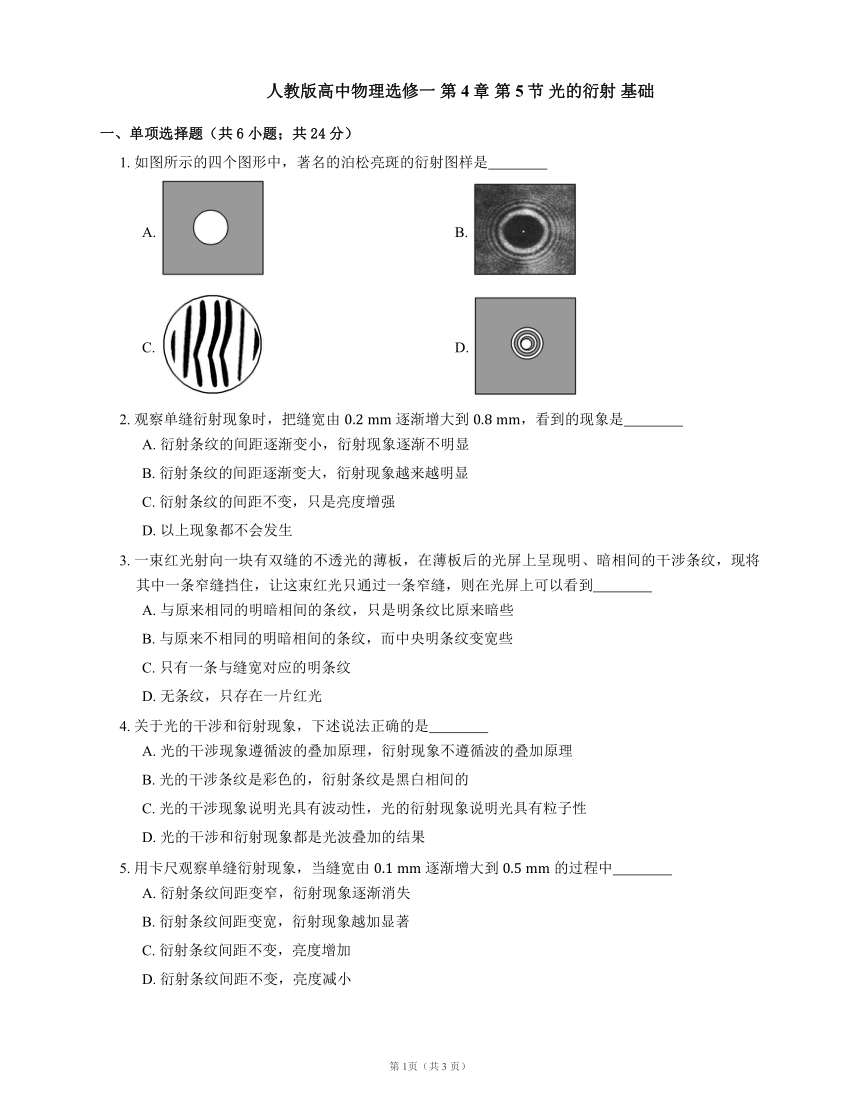 人教版高中物理选修一 第 4 章 第 5 节 光的衍射 基础

一、单项选择题（共 6 小题；共 24 分）

1. 如图所示的四个图形中，著名的泊松亮斑的衍射图样是________

A.

B.

C.

D.

2. 观察单缝衍射现象时，把缝宽由 0.2 mm 逐渐增大到 0.8 mm，看到的现象是________

A. 衍射条纹的间距逐渐变小，衍射现象逐渐不明显

B. 衍射条纹的间距逐渐变大，衍射现象越来越明显

C. 衍射条纹的间距不变，只是亮度增强

D. 以上现象都不会发生

3. 一束红光射向一块有双缝的不透光的薄板，在薄板后的光屏上呈现明、暗相间的干涉条纹，现将其中一条窄缝挡住，让这束红光只通过一条窄缝，则在光屏上可以看到________

A. 与原来相同的明暗相间的条纹，只是明条纹比原来暗些

B. 与原来不相同的明暗相间的条纹，而中央明条纹变宽些

C. 只有一条与缝宽对应的明条纹

D. 无条纹，只存在一片红光

4. 关于光的干涉和衍射现象，下述说法正确的是________

A. 光的干涉现象遵循波的叠加原理，衍射现象不遵循波的叠加原理

B. 光的干涉条纹是彩色的，衍射条纹是黑白相间的

C. 光的干涉现象说明光具有波动性，光的衍射现象说明光具有粒子性

D. 光的干涉和衍射现象都是光波叠加的结果

5. 用卡尺观察单缝衍射现象，当缝宽由 0.1 mm 逐渐增大到 0.5 mm 的过程中________

A. 衍射条纹间距变窄，衍射现象逐渐消失

B. 衍射条纹间距变宽，衍射现象越加显著

C. 衍射条纹间距不变，亮度增加

D. 衍射条纹间距不变，亮度减小

第 1页（共 3 页）